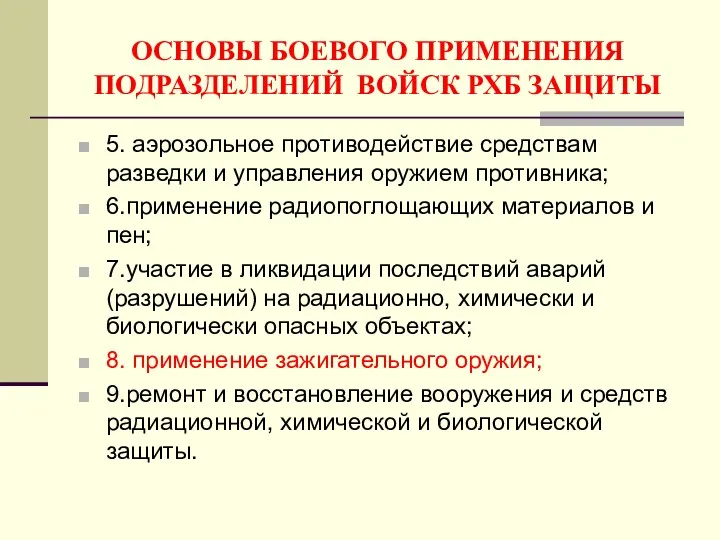 ОСНОВЫ БОЕВОГО ПРИМЕНЕНИЯ ПОДРАЗДЕЛЕНИЙ ВОЙСК РХБ ЗАЩИТЫ

5. аэрозольное противодействие средствам разведки и управления оружием противника;

6.применение радиопоглощающих материалов и пен;

7.участие в ликвидации последствий аварий (разрушений) на радиационно, химически и биологически опасных объектах;

8. применение зажигательного оружия;

9.ремонт и восстановление вооружения и средств радиационной, химической и биологической защиты.